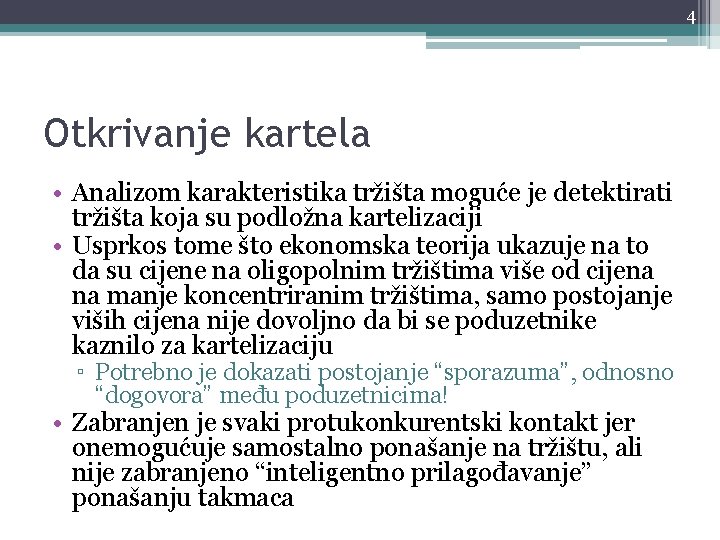 4

Otkrivanje kartela

• Analizom karakteristika tržišta moguće je detektirati tržišta koja su podložna kartelizaciji
• Usprkos tome što ekonomska teorija ukazuje na to da su cijene na oligopolnim tržištima više od cijena na manje koncentriranim tržištima, samo postojanje viših cijena nije dovoljno da bi se poduzetnike kaznilo za kartelizaciju
▫ Potrebno je dokazati postojanje “sporazuma”, odnosno “dogovora” među poduzetnicima!
• Zabranjen je svaki protukonkurentski kontakt jer onemogućuje samostalno ponašanje na tržištu, ali nije zabranjeno “inteligentno prilagođavanje” ponašanju takmaca